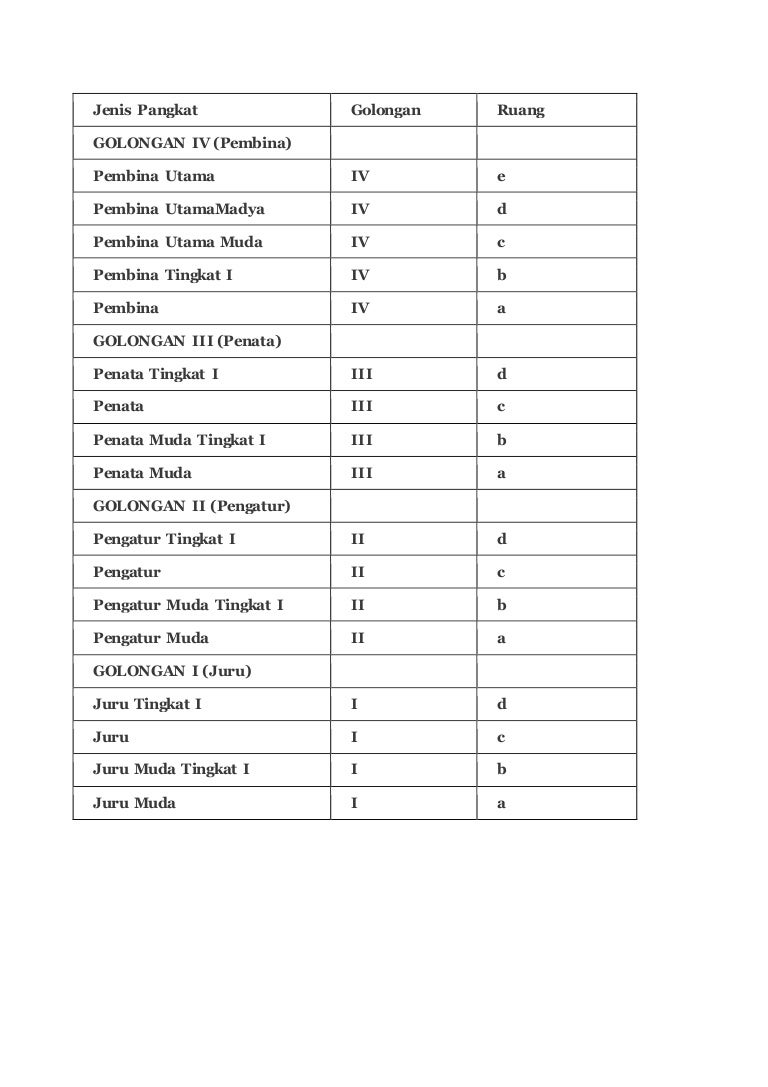 | Jenis Pangkat | Golongan | Ruang |
|---|---|---|
| GOLONGAN IV (Pembina) | | |
| Pembina Utama | IV | e |
| Pembina UtamaMadya | IV | d |
| Pembina Utama Muda | IV | c |
| Pembina Tingkat I | IV | b |
| Pembina | IV | a |
| GOLONGAN III (Penata) | | |
| Penata Tingkat I | III | d |
| Penata | III | c |
| Penata Muda Tingkat I | III | b |
| Penata Muda | III | a |
| GOLONGAN II (Pengatur) | | |
| Pengatur Tingkat I | II | d |
| Pengatur | II | c |
| Pengatur Muda Tingkat I | II | b |
| Pengatur Muda | II | a |
| GOLONGAN I (Juru) | | |
| Juru Tingkat I | I | d |
| Juru | I | c |
| Juru Muda Tingkat I | I | b |
| Juru Muda | I | a |